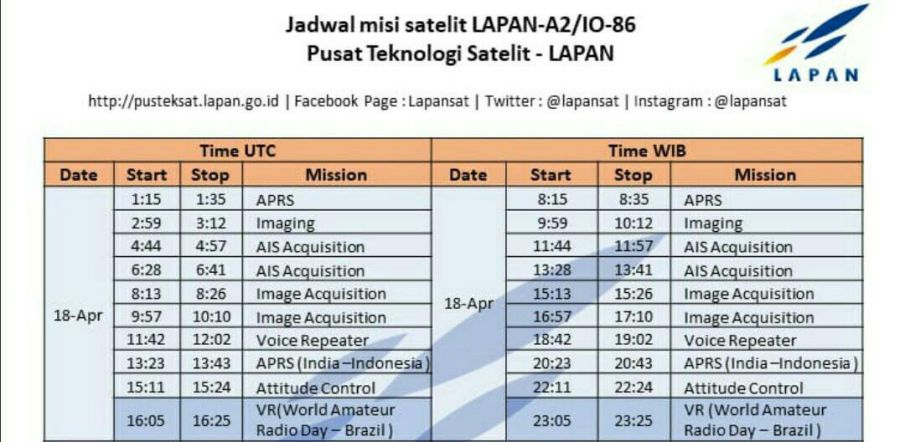 Jadwal misi satelit LAPAN-A2/IO-86
Pusat Teknologi Satelit - LAPAN

LAPAN

http://pusteksat.lapan.go.id | Facebook Page : Lapansat | Twitter : @lapansat | Instagram : @lapansat

| Time UTC | | | | Time WIB | | | |
|---|---|---|---|---|---|---|---|
| Date | Start | Stop | Mission | Date | Start | Stop | Mission |
| 18-Apr | 1:15 | 1:35 | APRS | 18-Apr | 8:15 | 8:35 | APRS |
| | 2:59 | 3:12 | Imaging | | 9:59 | 10:12 | Imaging |
| | 4:44 | 4:57 | AIS Acquisition | | 11:44 | 11:57 | AIS Acquisition |
| | 6:28 | 6:41 | AIS Acquisition | | 13:28 | 13:41 | AIS Acquisition |
| | 8:13 | 8:26 | Image Acquisition | | 15:13 | 15:26 | Image Acquisition |
| | 9:57 | 10:10 | Image Acquisition | | 16:57 | 17:10 | Image Acquisition |
| | 11:42 | 12:02 | Voice Repeater | | 18:42 | 19:02 | Voice Repeater |
| | 13:23 | 13:43 | APRS (India –Indonesia ) | | 20:23 | 20:43 | APRS (India –Indonesia ) |
| | 15:11 | 15:24 | Attitude Control | | 22:11 | 22:24 | Attitude Control |
| | 16:05 | 16:25 | VR(World Amateur Radio Day – Brazil ) | | 23:05 | 23:25 | VR (World Amateur Radio Day – Brazil ) |